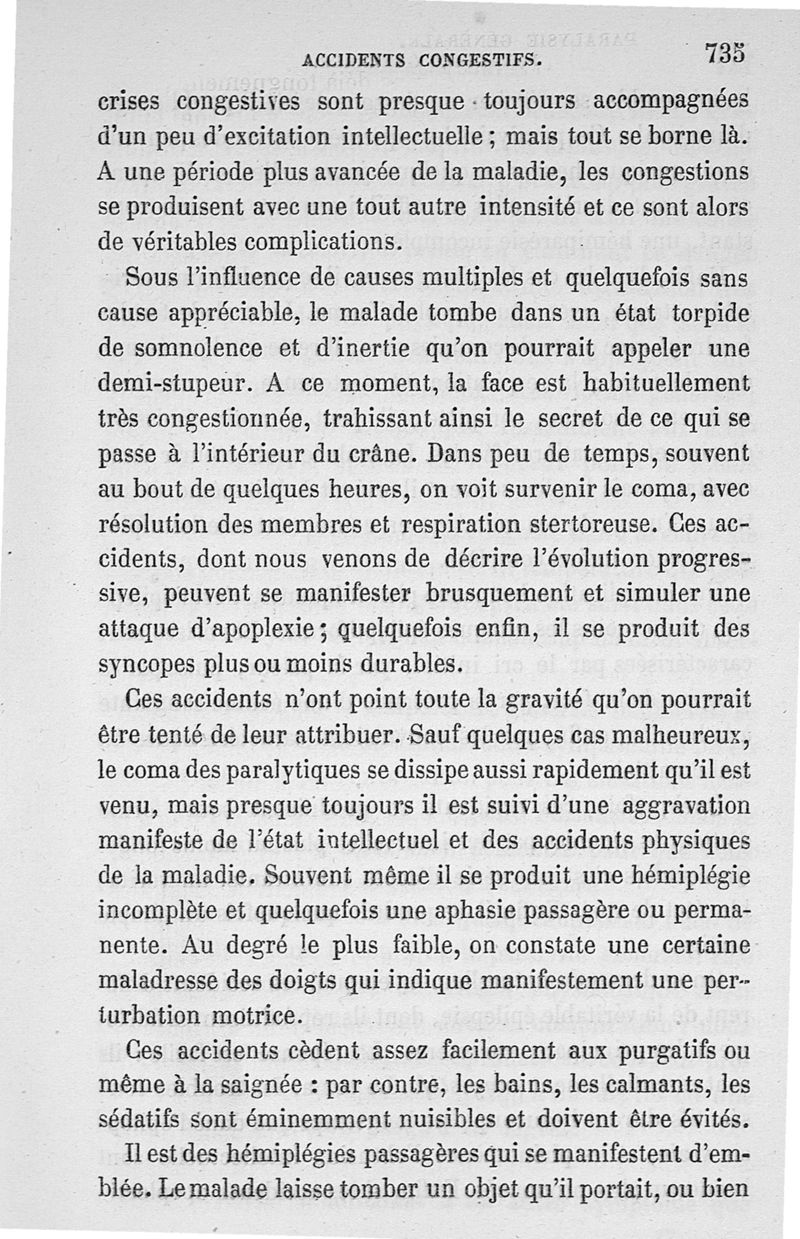 ACCIDENTS CONGESTIFS. 735

crises congestives sont presque toujours accompagnées d'un peu d'excitation intellectuelle ; mais tout se borne là. A une période plus avancée de la maladie, les congestions se produisent avec une tout autre intensité et ce sont alors de véritables complications.

Sous l'influence de causes multiples et quelquefois sans cause appréciable, le malade tombe dans un état torpide de somnolence et d'inertie qu'on pourrait appeler une demi-stupeur. A ce moment, la face est habituellement très congestionnée, trahissant ainsi le secret de ce qui se passe à l'intérieur du crâne. Dans peu de temps, souvent au bout de quelques heures, on voit survenir le coma, avec résolution des membres et respiration stertoreuse. Ces accidents, dont nous venons de décrire l'évolution progressive, peuvent se manifester brusquement et simuler une attaque d'apoplexie ; quelquefois enfin, il se produit des syncopes plus ou moins durables.

Ces accidents n'ont point toute la gravité qu'on pourrait être tenté de leur attribuer. Sauf quelques cas malheureux, le coma des paralytiques se dissipe aussi rapidement qu'il est venu, mais presque toujours il est suivi d'une aggravation manifeste de l'état intellectuel et des accidents physiques de la maladie. Souvent même il se produit une hémiplégie incomplète et quelquefois une aphasie passagère ou permanente. Au degré le plus faible, on constate une certaine maladresse des doigts qui indique manifestement une perturbation motrice.

Ces accidents cèdent assez facilement aux purgatifs ou même à la saignée : par contre, les bains, les calmants, les sédatifs sont éminemment nuisibles et doivent être évités.

Il est des hémiplégies passagères qui se manifestent d'emblée. Le malade laisse tomber un objet qu'il portait, ou bien